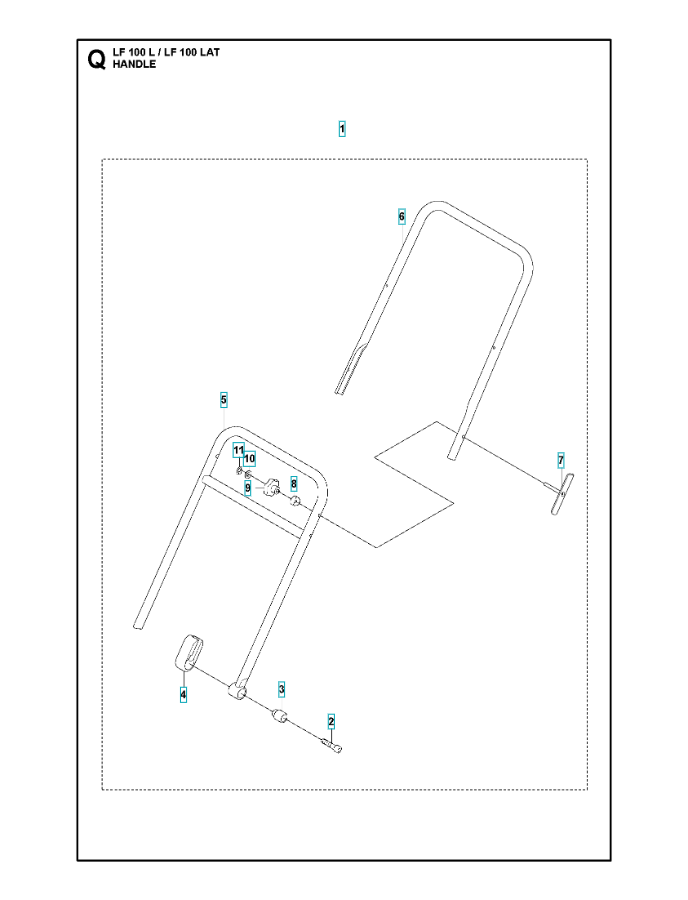 Q LF 100 L / LF 100 LAT
HANDLE

1

6

5

11
10

9

8

7

4

3

2